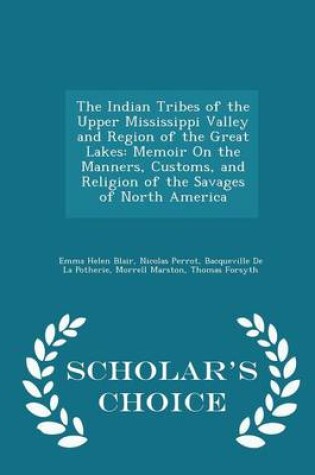 The Indian Tribes of the Upper Mississippi Valley and Region of the Great Lakes: Memoir On the Manners, Customs, and Religion of the Savages of North America

Emma Helen Blair, Nicolas Perrot, Bacqueville De La Potherie, Morrell Marston, Thomas Forsyth

SCHOLAR'S CHOICE